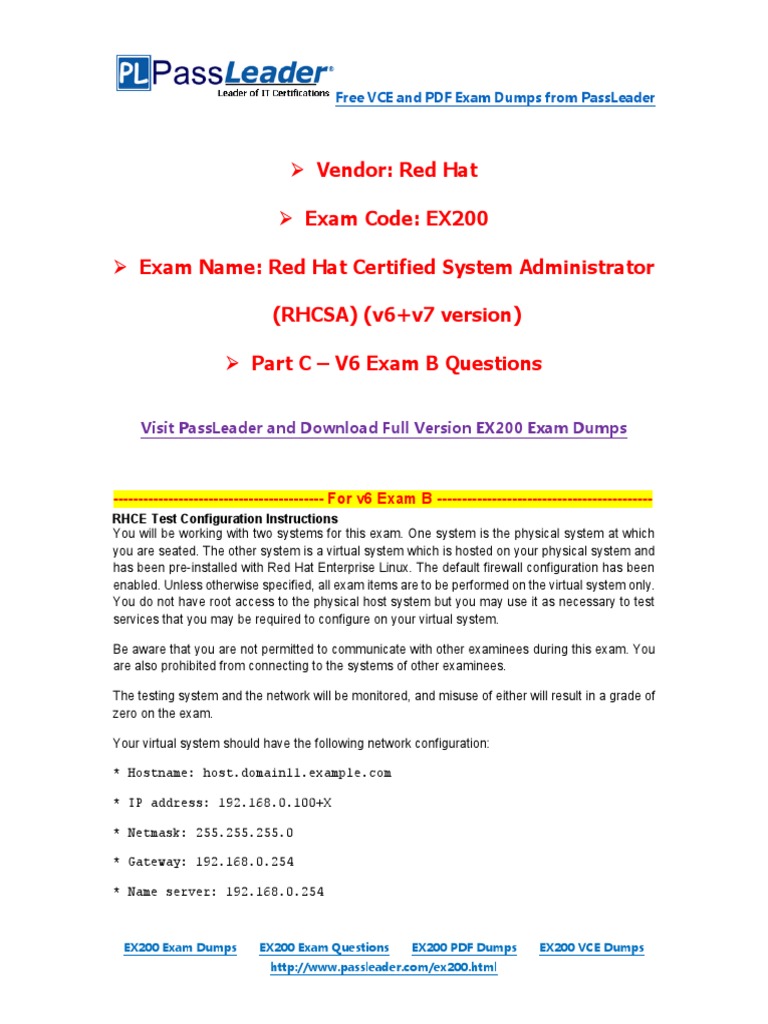 PL PassLeader®
Leader of IT Certifications
Free VCE and PDF Exam Dumps from PassLeader

➢ Vendor: Red Hat

➢ Exam Code: EX200

➢ Exam Name: Red Hat Certified System Administrator (RHCSA) (v6+v7 version)

➢ Part C – V6 Exam B Questions

Visit PassLeader and Download Full Version EX200 Exam Dumps

------------------------------------------ For v6 Exam B ------------------------------------------

RHCE Test Configuration Instructions
You will be working with two systems for this exam. One system is the physical system at which you are seated. The other system is a virtual system which is hosted on your physical system and has been pre-installed with Red Hat Enterprise Linux. The default firewall configuration has been enabled. Unless otherwise specified, all exam items are to be performed on the virtual system only. You do not have root access to the physical host system but you may use it as necessary to test services that you may be required to configure on your virtual system.

Be aware that you are not permitted to communicate with other examinees during this exam. You are also prohibited from connecting to the systems of other examinees.

The testing system and the network will be monitored, and misuse of either will result in a grade of zero on the exam.

Your virtual system should have the following network configuration:

* Hostname: host.domain11.example.com

* IP address: 192.168.0.100+X

* Netmask: 255.255.255.0

* Gateway: 192.168.0.254

* Name server: 192.168.0.254

EX200 Exam Dumps EX200 Exam Questions EX200 PDF Dumps EX200 VCE Dumps
http://www.passleader.com/ex200.html